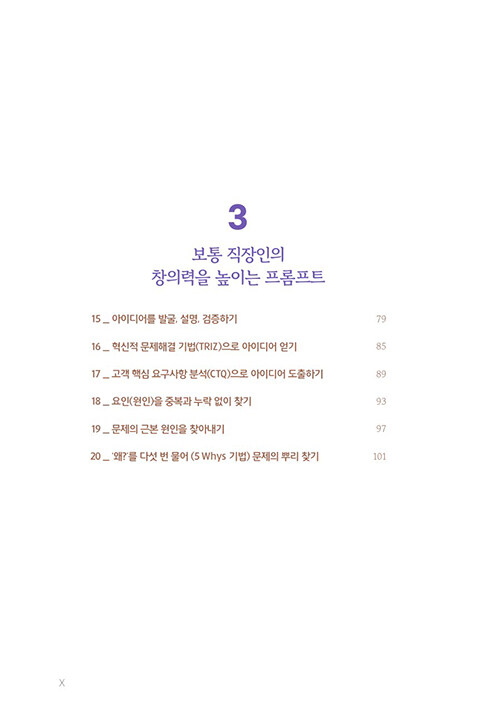 3

보통 직장인의
창의력을 높이는 프롬프트

15 _ 아이디어를 발굴, 설명, 검증하기 79

16 _ 혁신적 문제해결 기법(TRIZ)으로 아이디어 얻기 85

17 _ 고객 핵심 요구사항 분석(CTQ)으로 아이디어 도출하기 89

18 _ 요인(원인)을 중복과 누락 없이 찾기 93

19 _ 문제의 근본 원인을 찾아내기 97

20 _ '왜?'를 다섯 번 물어 (5 Whys 기법) 문제의 뿌리 찾기 101

X